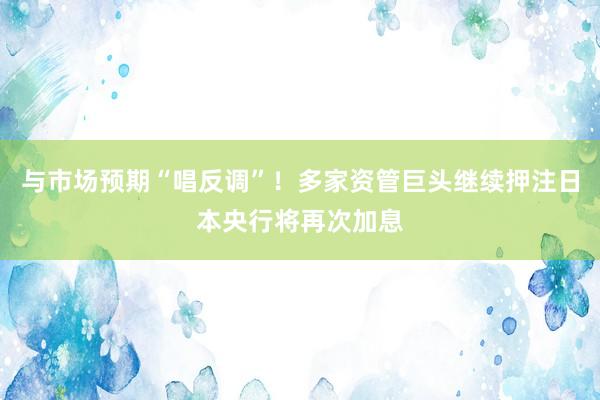 与市场预期“唱反调”！多家资管巨头继续押注日本央行将再次加息